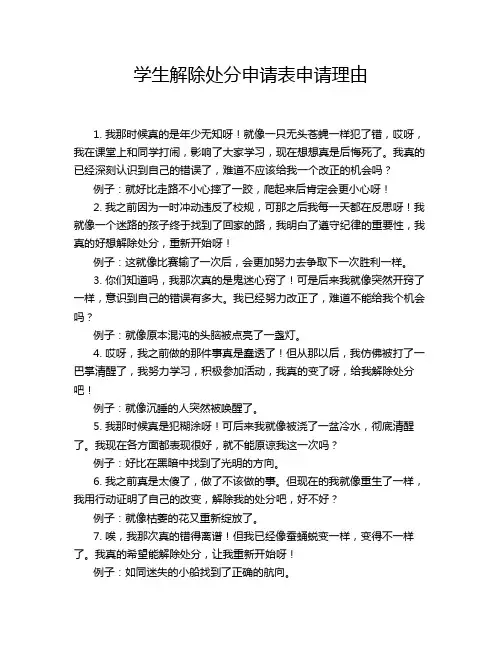 学生解除处分申请表申请理由

1. 我那时候真的是年少无知呀！就像一只无头苍蝇一样犯了错，哎呀，我在课堂上和同学打闹，影响了大家学习，现在想想真是后悔死了。我真的已经深刻认识到自己的错误了，难道不应该给我一个改正的机会吗？

例子：就好比走路不小心摔了一跤，爬起来后肯定会更小心呀！

2. 我之前因为一时冲动违反了校规，可那之后我每一天都在反思呀！我就像一个迷路的孩子终于找到了回家的路，我明白了遵守纪律的重要性，我真的好想解除处分，重新开始呀！

例子：这就像比赛输了一次后，会更加努力去争取下一次胜利一样。

3. 你们知道吗，我那次真的是鬼迷心窍了！可是后来我就像突然开窍了一样，意识到自己的错误有多大。我已经努力改正了，难道不能给我个机会吗？

例子：就像原本混沌的头脑被点亮了一盏灯。

4. 哎呀，我之前做的那件事真是蠢透了！但从那以后，我仿佛被打了一巴掌清醒了，我努力学习，积极参加活动，我真的变了呀，给我解除处分吧！

例子：就像沉睡的人突然被唤醒了。

5. 我那时候真是犯糊涂呀！可后来我就像被浇了一盆冷水，彻底清醒了。我现在各方面都表现很好，就不能原谅我这一次吗？

例子：好比在黑暗中找到了光明的方向。

6. 我之前真是太傻了，做了不该做的事。但现在的我就像重生了一样，我用行动证明了自己的改变，解除我的处分吧，好不好？

例子：就像枯萎的花又重新绽放了。

7. 唉，我那次真的错得离谱！但我已经像蚕蛹蜕变一样，变得不一样了。我真的希望能解除处分，让我重新开始呀！

例子：如同迷失的小船找到了正确的航向。